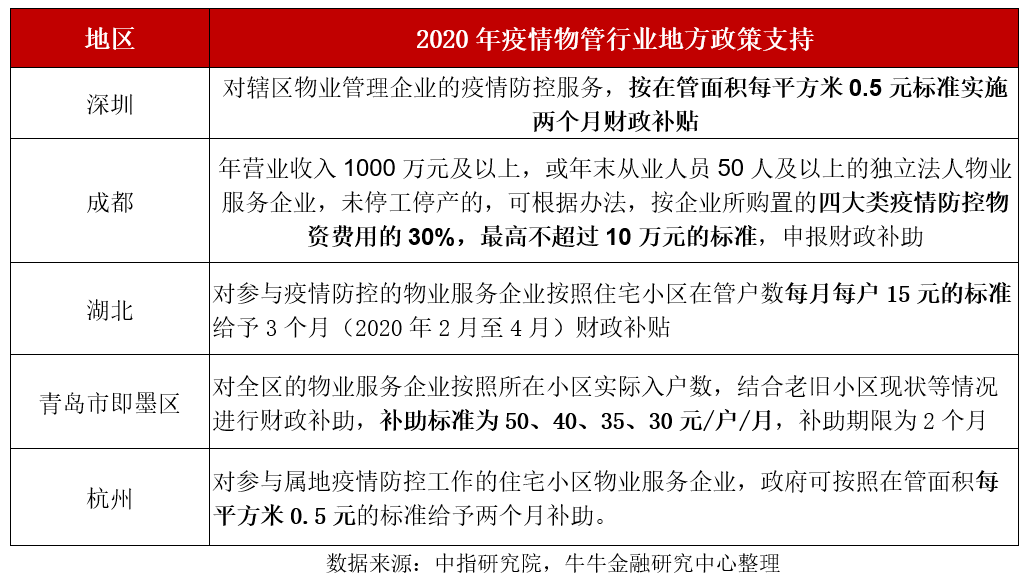 | 地区 | 2020 年疫情物管行业地方政策支持 |
|---|---|
| 深圳 | 对辖区物业管理企业的疫情防控服务，按在管面积每平方米 0.5 元标准实施两个月财政补贴 |
| 成都 | 年营业收入 1000 万元及以上，或年末从业人员 50 人及以上的独立法人物业服务企业，未停工停产的，可根据办法，按企业所购置的四大类疫情防控物资费用的 30%，最高不超过 10 万元的标准，申报财政补助 |
| 湖北 | 对参与疫情防控的物业服务企业按照住宅小区在管户数每月每户 15 元的标准给予 3 个月（2020 年 2 月至 4 月）财政补贴 |
| 青岛市即墨区 | 对全区的物业服务企业按照所在小区实际入户数，结合老旧小区现状等情况进行财政补助，补助标准为 50、40、35、30 元/户/月，补助期限为 2 个月 |
| 杭州 | 对参与属地疫情防控工作的住宅小区物业服务企业，政府可按照在管面积每平方米 0.5 元的标准给予两个月补助。 |

数据来源：中指研究院，牛牛金融研究中心整理